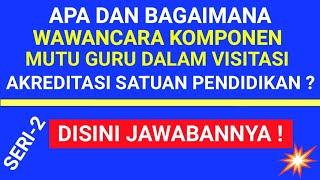 APA DAN BAGAIMANA
WAWANCARA KOMPONEN
MUTU GURU DALAM VISITASI
AKREDITASI SATUAN PENDIDIKAN ?

SERI-2

DISINI JAWABANNYA !